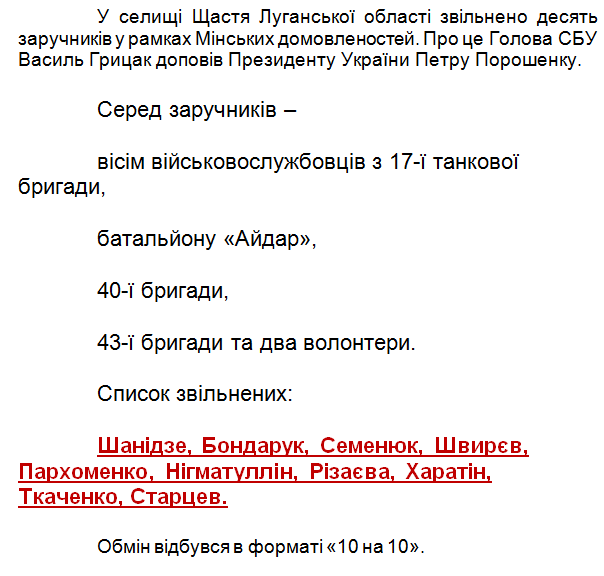 У селищі Щастя Луганської області звільнено десять заручників у рамках Мінських домовленостей. Про це Голова СБУ Василь Грицак доповів Президенту України Петру Порошенку.

Серед заручників –

вісім військовослужбовців з 17-ї танкової бригади,

батальйону «Айдар»,

40-ї бригади,

43-ї бригади та два волонтери.

Список звільнених:

Шанідзе, Бондарук, Семенюк, Швирєв, Пархоменко, Нігматуллін, Різаєва, Харатін, Ткаченко, Старцев.

Обмін відбувся в форматі «10 на 10».